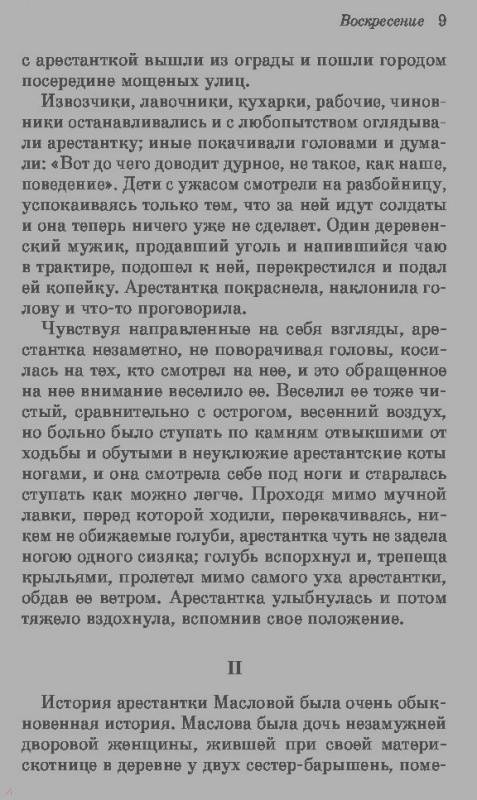 Воскресение 9

с арестанткой вышли из ограды и пошли городом посередине мощеных улиц.

Извозчики, лавочники, кухарки, рабочие, чиновники останавливались и с любопытством оглядывали арестантку; иные покачивали головами и думали: «Вот до чего доводит дурное, не такое, как наше, поведение». Дети с ужасом смотрели на разбойницу, успокаиваясь только тем, что за ней идут солдаты и она теперь ничего уже не сделает. Один деревенский мужик, продавший уголь и напившийся чаю в трактире, подошел к ней, перекрестился и подал ей копейку. Арестантка покраснела, наклонила голову и что-то проговорила.

Чувствуя направленные на себя взгляды, арестантка незаметно, не поворачивая головы, косилась на тех, кто смотрел на нее, и это обращенное на нее внимание веселило ее. Веселил ее тоже чистый, сравнительно с острогом, весенний воздух, но больно было ступать по камням отвыкшими от ходьбы и обутыми в неуклюжие арестантские коты ногами, и она смотрела себе под ноги и старалась ступать как можно легче. Проходя мимо мучной лавки, перед которой ходили, перекачиваясь, никем не обижаемые голуби, арестантка чуть не задела ногою одного сизяка; голубь вспорхнул и, трепеща крыльями, пролетел мимо самого уха арестантки, обдав ее ветром. Арестантка улыбнулась и потом тяжело вздохнула, вспомнив свое положение.

II

История арестантки Масловой была очень обыкновенная история. Маслова была дочь незамужней дворовой женщины, жившей при своей матери-скотнице в деревне у двух сестер-барышень, поме-